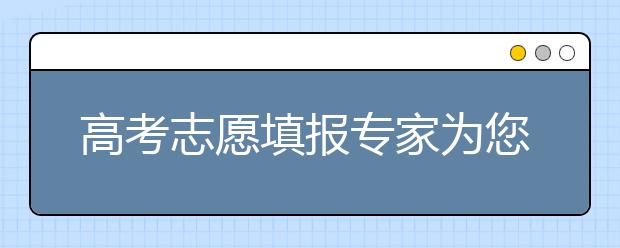 高考志愿填报专家为您